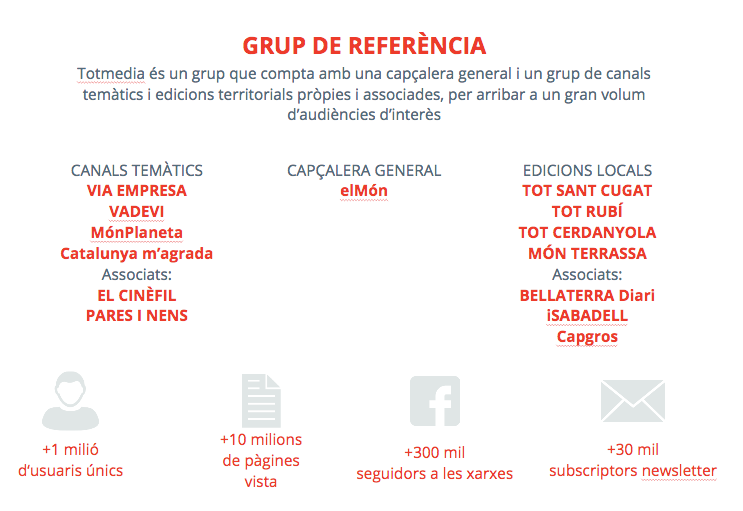 GRUP DE REFERÈNCIA

Totmedia és un grup que compta amb una capçalera general i un grup de canals temàtics i edicions territorials pròpies i associades, per arribar a un gran volum d'audiències d'interès

CANALS TEMÀTICS
VIA EMPRESA
VADEVI
MónPlaneta
Catalunya m'agrada
Associats:
EL CINÈFIL
PARES I NENS

CAPÇALERA GENERAL
elMón

EDICIONS LOCALS
TOT SANT CUGAT
TOT RUBÍ
TOT CERDANYOLA
MÓN TERRASSA
Associats:
BELLATERRA Diari
iSABADELL
Capgros

+1 milió d'usuaris únics

+10 milions de pàgines vista

+300 mil seguidors a les xarxes

+30 mil subscriptors newsletter